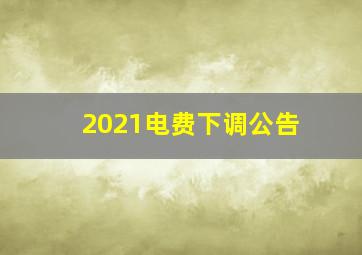 2021电费下调公告